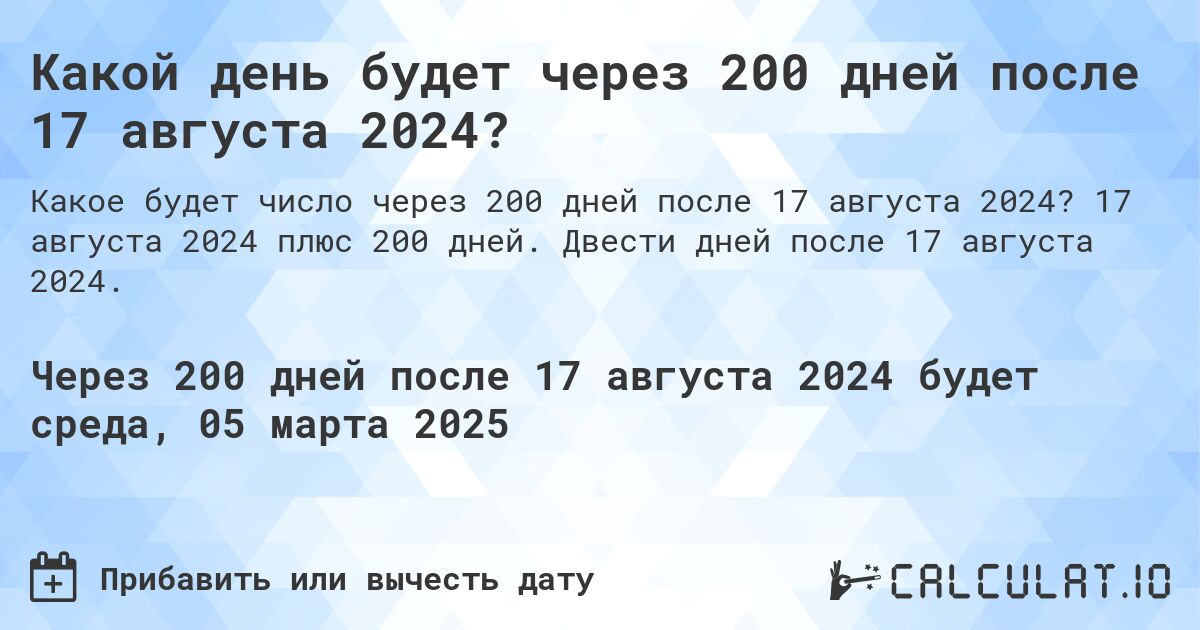 Какой день будет через 200 дней после 17 августа 2024?

Какое будет число через 200 дней после 17 августа 2024? 17 августа 2024 плюс 200 дней. Двести дней после 17 августа 2024.

Через 200 дней после 17 августа 2024 будет среда, 05 марта 2025

Прибавить или вычесть дату

CALCULAT.IO